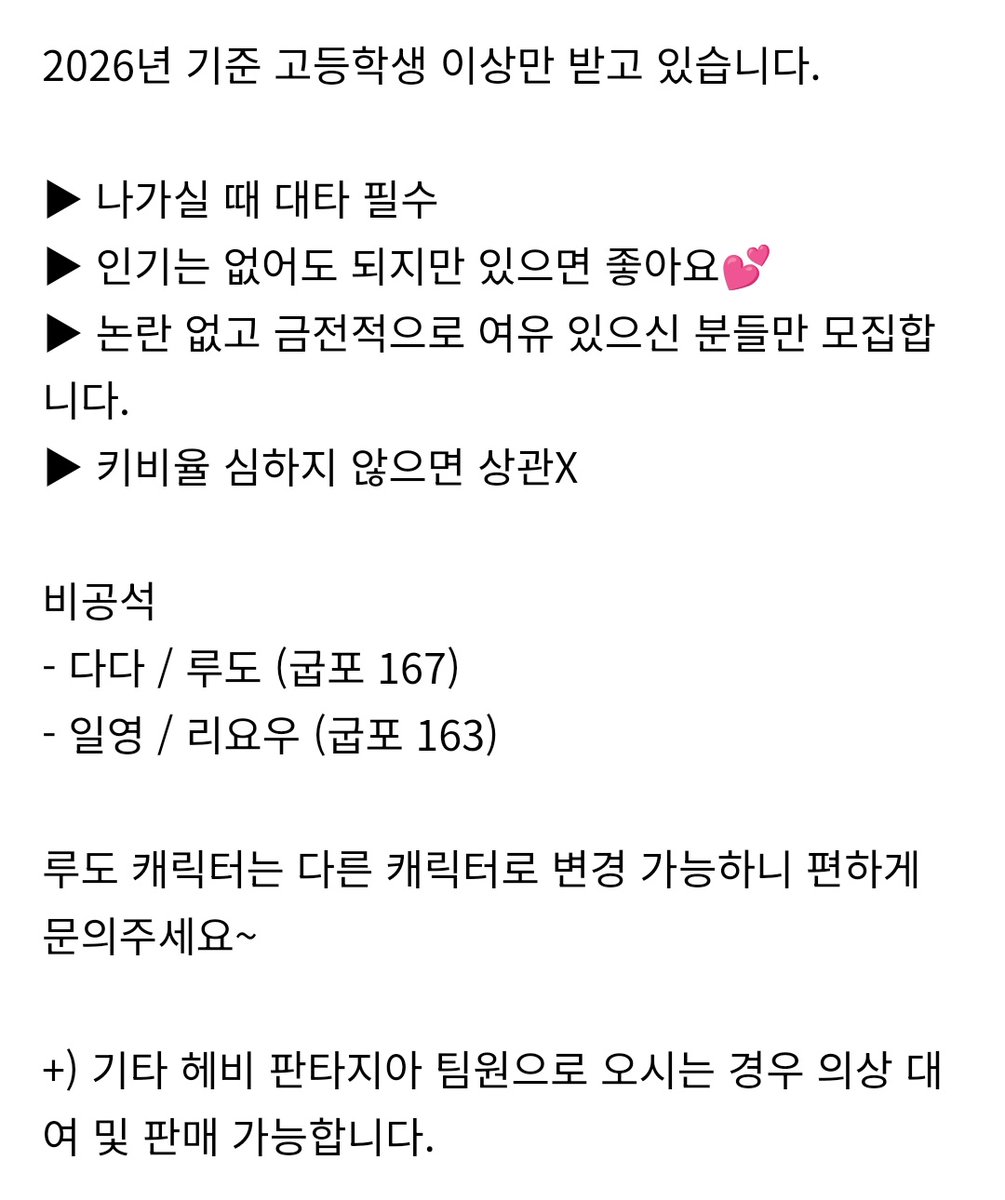 2026년 기준 고등학생 이상만 받고 있습니다.

▶ 나가실 때 대타 필수
▶ 인기는 없어도 되지만 있으면 좋아요💕
▶ 논란 없고 금전적으로 여유 있으신 분들만 모집합니다.
▶ 키비율 심하지 않으면 상관X

비공석
- 다다 / 루도 (굽포 167)
- 일영 / 리요우 (굽포 163)

루도 캐릭터는 다른 캐릭터로 변경 가능하니 편하게 문의주세요~

+) 기타 헤비 판타지아 팀원으로 오시는 경우 의상 대여 및 판매 가능합니다.